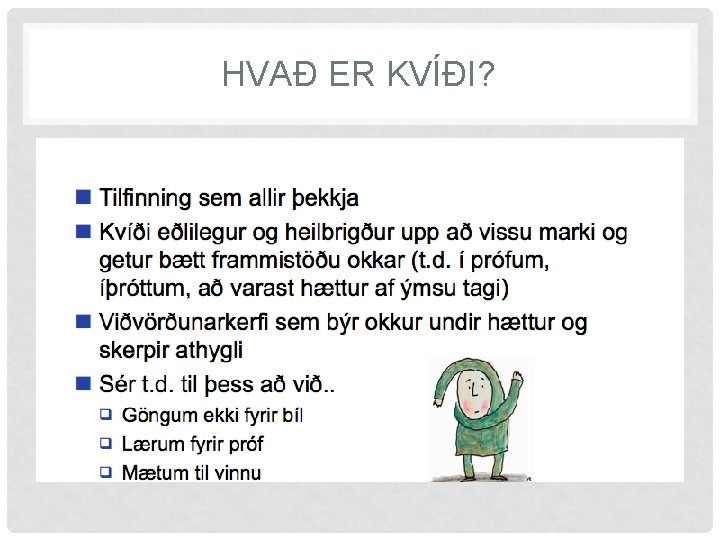 HVAÐ ER KVÍÐI?

• Tilfinning sem allir þekkja

• Kvíði eðlilegur og heilbrigður upp að vissu marki og getur bætt frammistöðu okkar (t.d. í prófum, íþróttum, að varast hættur af ýmsu tagi)

• Viðvörðunarkerfi sem býr okkur undir hættur og skerpir athygli

• Sér t.d. til þess að við..

☐ Göngum ekki fyrir bíl

☐ Lærum fyrir próf

☐ Mætum til vinnu